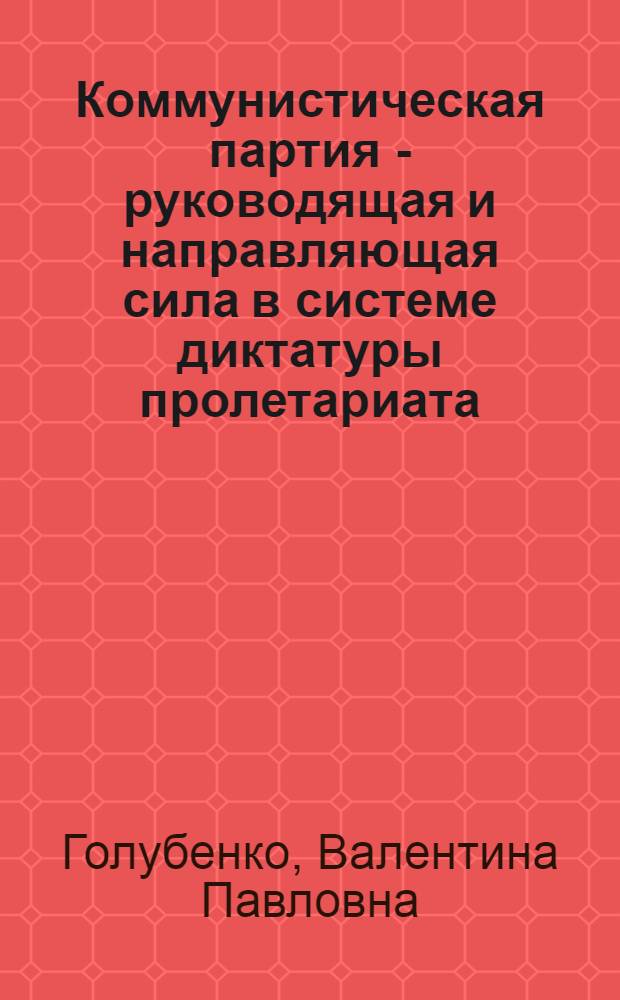 Коммунистическая партия - руководящая и направляющая сила в системе диктатуры пролетариата

Голубенко, Валентина Павловна